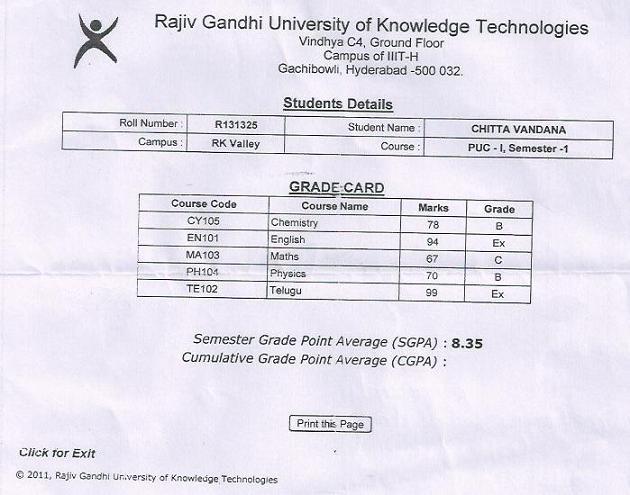 Rajiv Gandhi University of Knowledge Technologies
Vindhya C4, Ground Floor
Campus of IIIT-H
Gachibowli, Hyderabad -500 032.

Students Details

| Roll Number : | R131325 | Student Name : | CHITTA VANDANA |
|---|---|---|---|
| Campus : | RK Valley | Course : | PUC - I, Semester -1 |

GRADE CARD

| Course Code | Course Name | Marks | Grade |
|---|---|---|---|
| CY105 | Chemistry | 78 | B |
| EN101 | English | 94 | Ex |
| MA103 | Maths | 67 | C |
| PH104 | Physics | 70 | B |
| TE102 | Telugu | 99 | Ex |

Semester Grade Point Average (SGPA) : 8.35
Cumulative Grade Point Average (CGPA) :

Print this Page

Click for Exit

© 2011, Rajiv Gandhi University of Knowledge Technologies